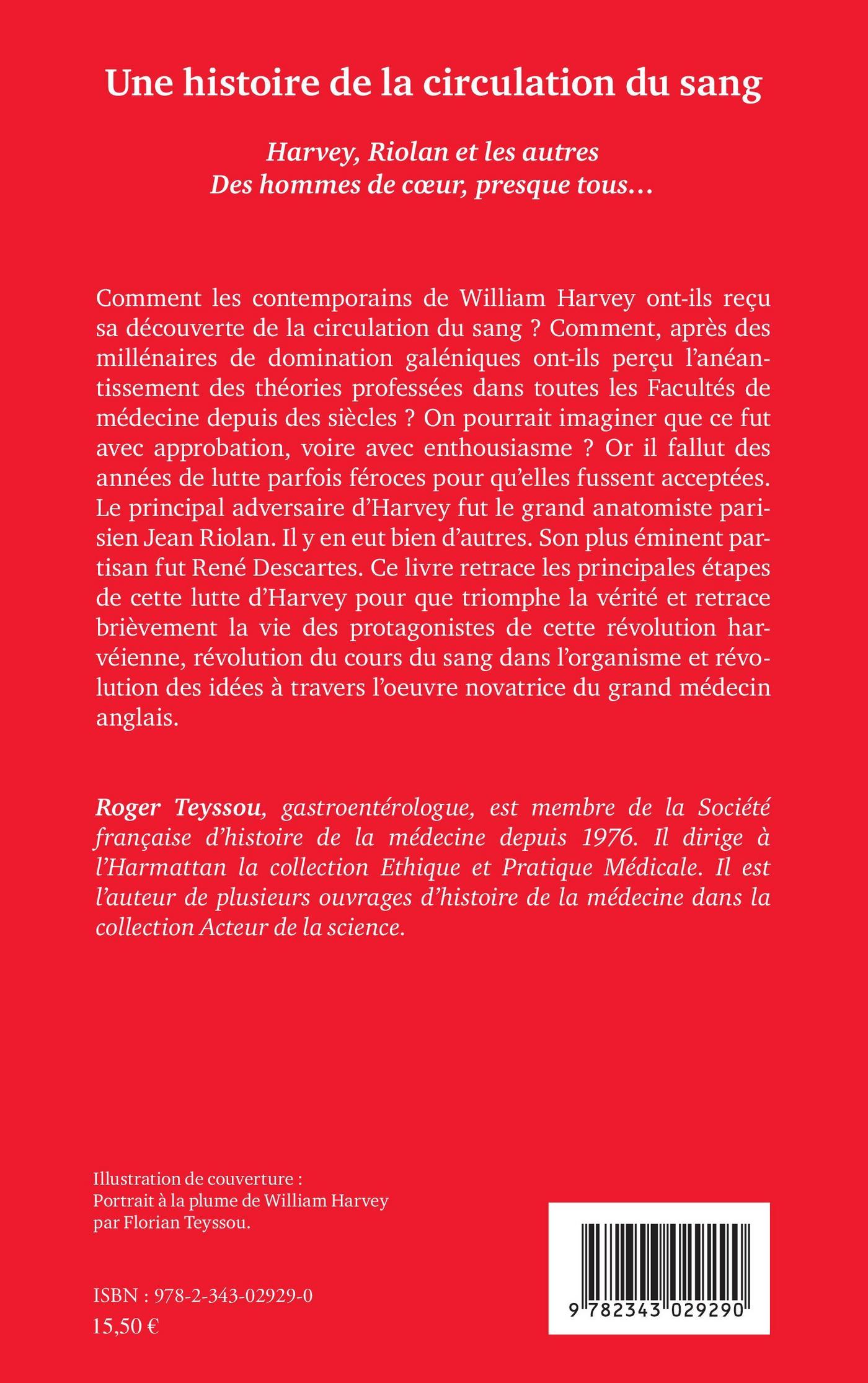 Une histoire de la circulation du sang

Harvey, Riolan et les autres
Des hommes de cœur, presque tous…

Comment les contemporains de William Harvey ont-ils reçu sa découverte de la circulation du sang ? Comment, après des millénaires de domination galéniques ont-ils perçu l'anéantissement des théories professées dans toutes les Facultés de médecine depuis des siècles ? On pourrait imaginer que ce fut avec approbation, voire avec enthousiasme ? Or il fallut des années de lutte parfois féroces pour qu'elles fussent acceptées. Le principal adversaire d'Harvey fut le grand anatomiste parisien Jean Riolan. Il y en eut bien d'autres. Son plus éminent partisan fut René Descartes. Ce livre retrace les principales étapes de cette lutte d'Harvey pour que triomphe la vérité et retrace brièvement la vie des protagonistes de cette révolution harvéienne, révolution du cours du sang dans l'organisme et révolution des idées à travers l'oeuvre novatrice du grand médecin anglais.

Roger Teyssou, gastroentérologue, est membre de la Société française d'histoire de la médecine depuis 1976. Il dirige à l'Harmattan la collection Ethique et Pratique Médicale. Il est l'auteur de plusieurs ouvrages d'histoire de la médecine dans la collection Acteur de la science.

Illustration de couverture :
Portrait à la plume de William Harvey
par Florian Teyssou.

ISBN : 978-2-343-02929-0
15,50 €

9 782343 029290